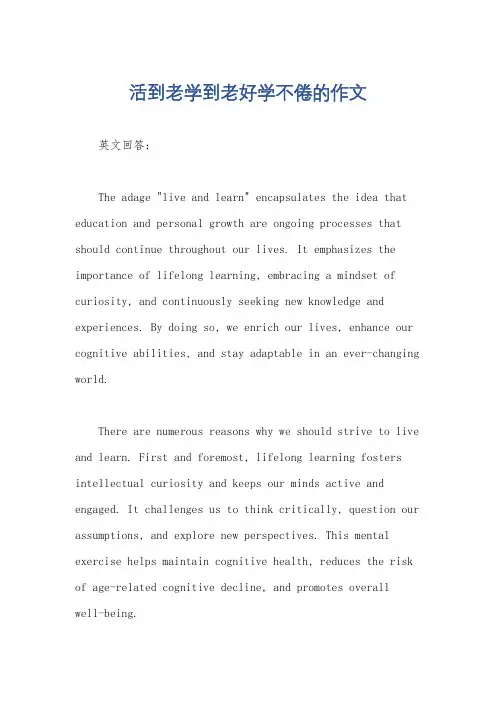 活到老学到老好学不倦的作文

英文回答：

The adage "live and learn" encapsulates the idea that education and personal growth are ongoing processes that should continue throughout our lives. It emphasizes the importance of lifelong learning, embracing a mindset of curiosity, and continuously seeking new knowledge and experiences. By doing so, we enrich our lives, enhance our cognitive abilities, and stay adaptable in an ever-changing world.

There are numerous reasons why we should strive to live and learn. First and foremost, lifelong learning fosters intellectual curiosity and keeps our minds active and engaged. It challenges us to think critically, question our assumptions, and explore new perspectives. This mental exercise helps maintain cognitive health, reduces the risk of age-related cognitive decline, and promotes overall well-being.